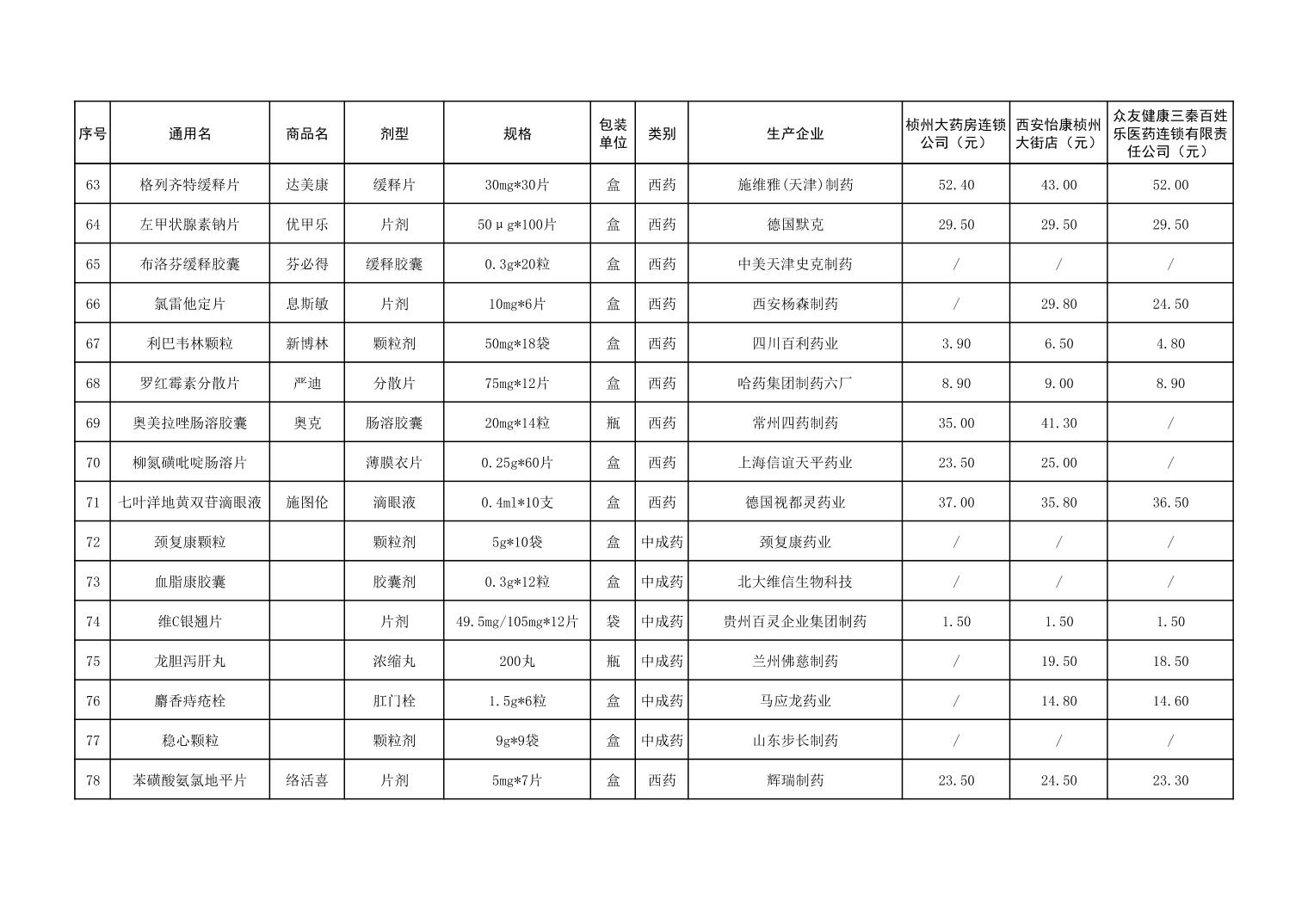 | 序号 | 通用名 | 商品名 | 剂型 | 规格 | 包装单位 | 类别 | 生产企业 | 桢州大药房连锁公司（元） | 西安怡康桢州大街店（元） | 众友健康三秦百姓乐医药连锁有限责任公司（元） |
|---|---|---|---|---|---|---|---|---|---|---|
| 63 | 格列齐特缓释片 | 达美康 | 缓释片 | 30mg*30片 | 盒 | 西药 | 施维雅(天津)制药 | 52.40 | 43.00 | 52.00 |
| 64 | 左甲状腺素钠片 | 优甲乐 | 片剂 | 50μg*100片 | 盒 | 西药 | 德国默克 | 29.50 | 29.50 | 29.50 |
| 65 | 布洛芬缓释胶囊 | 芬必得 | 缓释胶囊 | 0.3g*20粒 | 盒 | 西药 | 中美天津史克制药 | / | / | / |
| 66 | 氯雷他定片 | 息斯敏 | 片剂 | 10mg*6片 | 盒 | 西药 | 西安杨森制药 | / | 29.80 | 24.50 |
| 67 | 利巴韦林颗粒 | 新博林 | 颗粒剂 | 50mg*18袋 | 盒 | 西药 | 四川百利药业 | 3.90 | 6.50 | 4.80 |
| 68 | 罗红霉素分散片 | 严迪 | 分散片 | 75mg*12片 | 盒 | 西药 | 哈药集团制药六厂 | 8.90 | 9.00 | 8.90 |
| 69 | 奥美拉唑肠溶胶囊 | 奥克 | 肠溶胶囊 | 20mg*14粒 | 瓶 | 西药 | 常州四药制药 | 35.00 | 41.30 | / |
| 70 | 柳氮磺吡啶肠溶片 |  | 薄膜衣片 | 0.25g*60片 | 盒 | 西药 | 上海信谊天平药业 | 23.50 | 25.00 | / |
| 71 | 七叶洋地黄双苷滴眼液 | 施图伦 | 滴眼液 | 0.4ml*10支 | 盒 | 西药 | 德国视都灵药业 | 37.00 | 35.80 | 36.50 |
| 72 | 颈复康颗粒 |  | 颗粒剂 | 5g*10袋 | 盒 | 中成药 | 颈复康药业 | / | / | / |
| 73 | 血脂康胶囊 |  | 胶囊剂 | 0.3g*12粒 | 盒 | 中成药 | 北大维信生物科技 | / | / | / |
| 74 | 维C银翘片 |  | 片剂 | 49.5mg/105mg*12片 | 袋 | 中成药 | 贵州百灵企业集团制药 | 1.50 | 1.50 | 1.50 |
| 75 | 龙胆泻肝丸 |  | 浓缩丸 | 200丸 | 瓶 | 中成药 | 兰州佛慈制药 | / | 19.50 | 18.50 |
| 76 | 麝香痔疮栓 |  | 肛门栓 | 1.5g*6粒 | 盒 | 中成药 | 马应龙药业 | / | 14.80 | 14.60 |
| 77 | 稳心颗粒 |  | 颗粒剂 | 9g*9袋 | 盒 | 中成药 | 山东步长制药 | / | / | / |
| 78 | 苯磺酸氨氯地平片 | 络活喜 | 片剂 | 5mg*7片 | 盒 | 西药 | 辉瑞制药 | 23.50 | 24.50 | 23.30 |